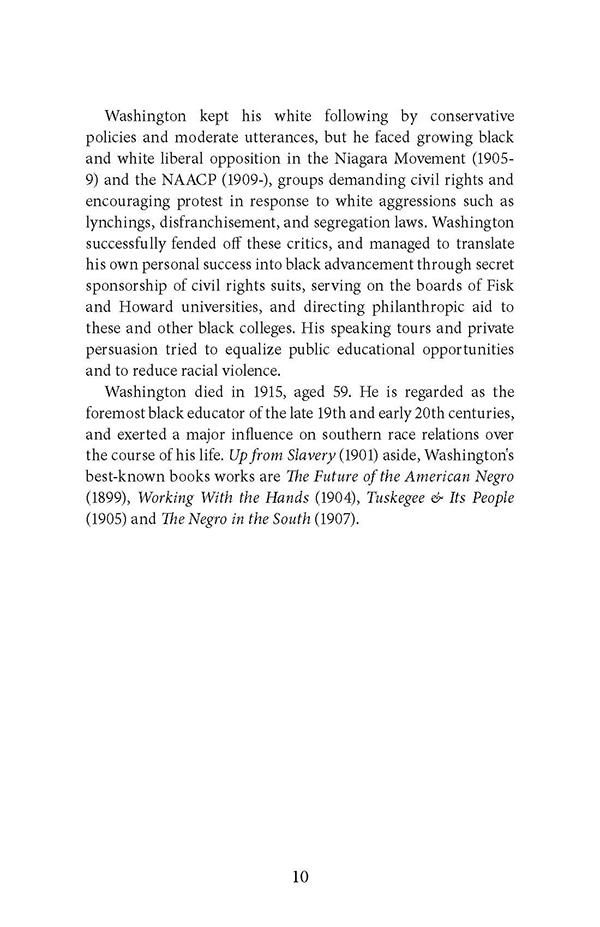 Washington kept his white following by conservative policies and moderate utterances, but he faced growing black and white liberal opposition in the Niagara Movement (1905-9) and the NAACP (1909-), groups demanding civil rights and encouraging protest in response to white aggressions such as lynchings, disfranchisement, and segregation laws. Washington successfully fended off these critics, and managed to translate his own personal success into black advancement through secret sponsorship of civil rights suits, serving on the boards of Fisk and Howard universities, and directing philanthropic aid to these and other black colleges. His speaking tours and private persuasion tried to equalize public educational opportunities and to reduce racial violence.

Washington died in 1915, aged 59. He is regarded as the foremost black educator of the late 19th and early 20th centuries, and exerted a major influence on southern race relations over the course of his life. Up from Slavery (1901) aside, Washington's best-known books works are The Future of the American Negro (1899), Working With the Hands (1904), Tuskegee & Its People (1905) and The Negro in the South (1907).

10